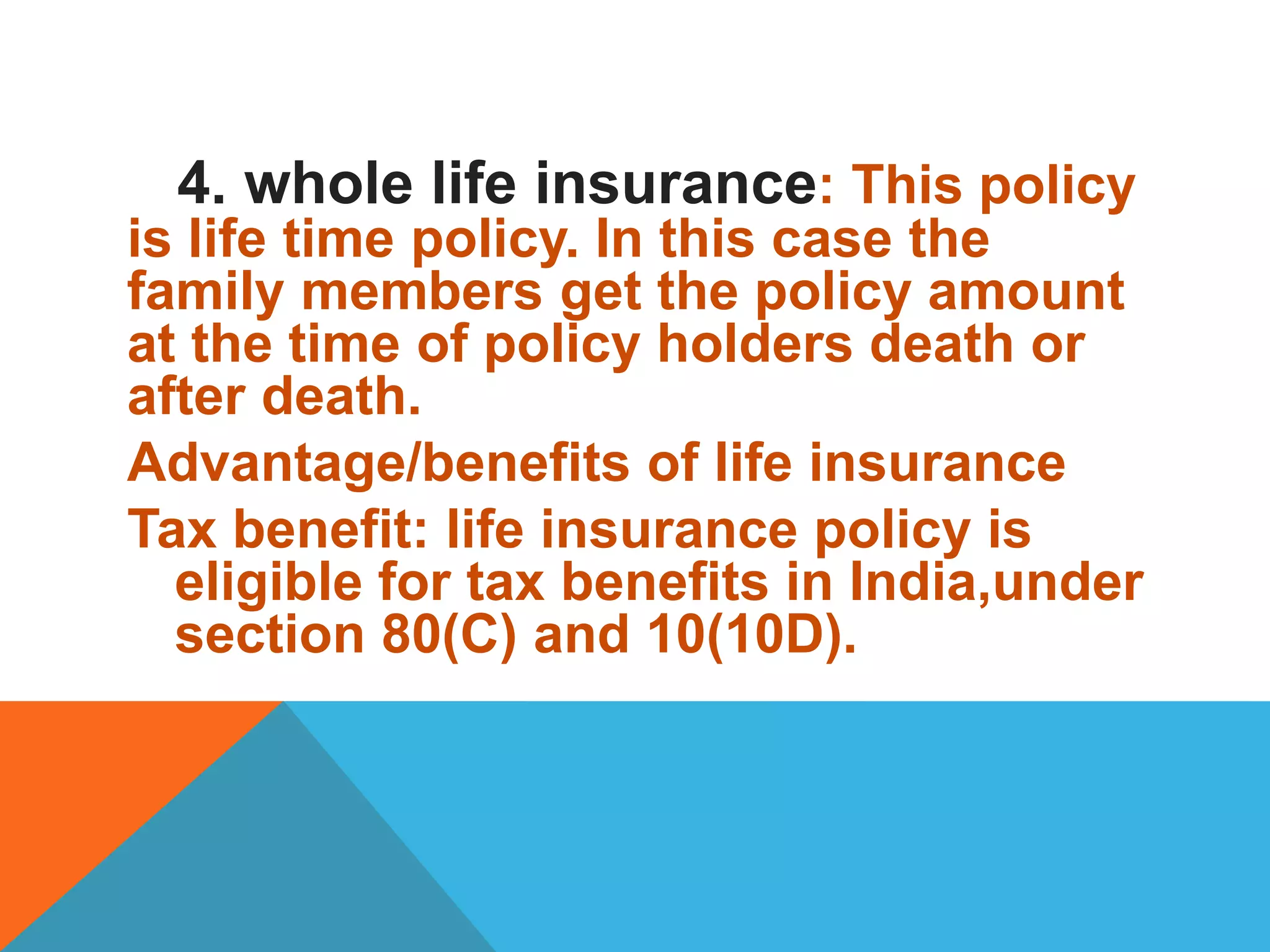 4. whole life insurance: This policy is life time policy. In this case the family members get the policy amount at the time of policy holders death or after death.

Advantage/benefits of life insurance

Tax benefit: life insurance policy is eligible for tax benefits in India,under section 80(C) and 10(10D).